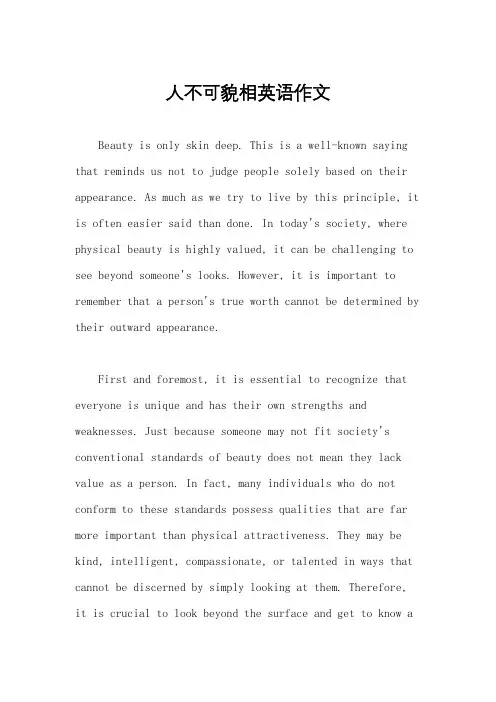 人不可貌相英语作文

Beauty is only skin deep. This is a well-known saying that reminds us not to judge people solely based on their appearance. As much as we try to live by this principle, it is often easier said than done. In today's society, where physical beauty is highly valued, it can be challenging to see beyond someone's looks. However, it is important to remember that a person's true worth cannot be determined by their outward appearance.

First and foremost, it is essential to recognize that everyone is unique and has their own strengths and weaknesses. Just because someone may not fit society's conventional standards of beauty does not mean they lack value as a person. In fact, many individuals who do not conform to these standards possess qualities that are far more important than physical attractiveness. They may be kind, intelligent, compassionate, or talented in ways that cannot be discerned by simply looking at them. Therefore, it is crucial to look beyond the surface and get to know a